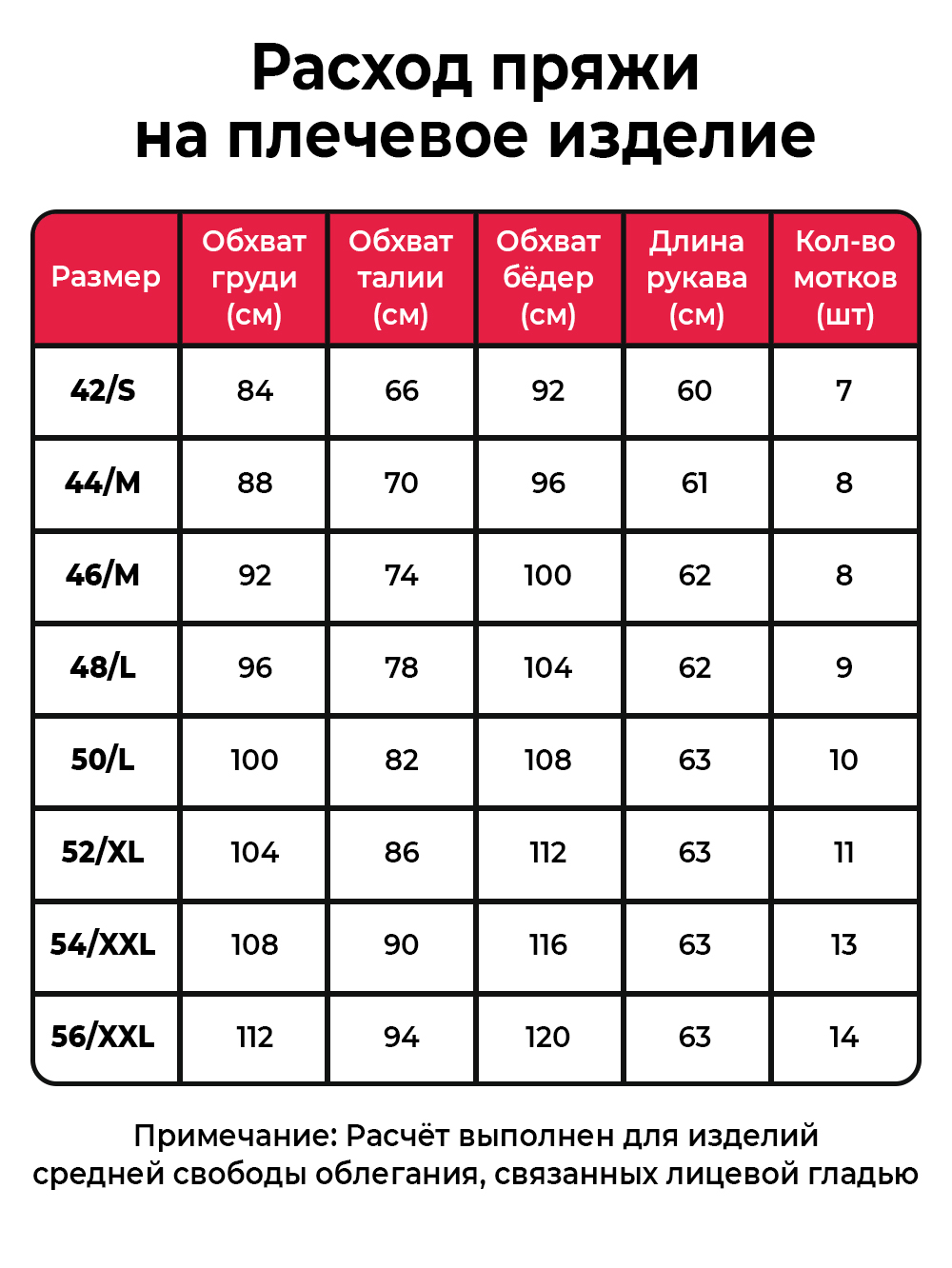 Расход пряжи на плечевое изделие

| Размер | Обхват груди (см) | Обхват талии (см) | Обхват бёдер (см) | Длина рукава (см) | Кол-во мотков (шт) |
|---|---|---|---|---|---|
| 42/S | 84 | 66 | 92 | 60 | 7 |
| 44/M | 88 | 70 | 96 | 61 | 8 |
| 46/M | 92 | 74 | 100 | 62 | 8 |
| 48/L | 96 | 78 | 104 | 62 | 9 |
| 50/L | 100 | 82 | 108 | 63 | 10 |
| 52/XL | 104 | 86 | 112 | 63 | 11 |
| 54/XXL | 108 | 90 | 116 | 63 | 13 |
| 56/XXL | 112 | 94 | 120 | 63 | 14 |

Примечание: Расчёт выполнен для изделий средней свободы облегания, связанных лицевой гладью